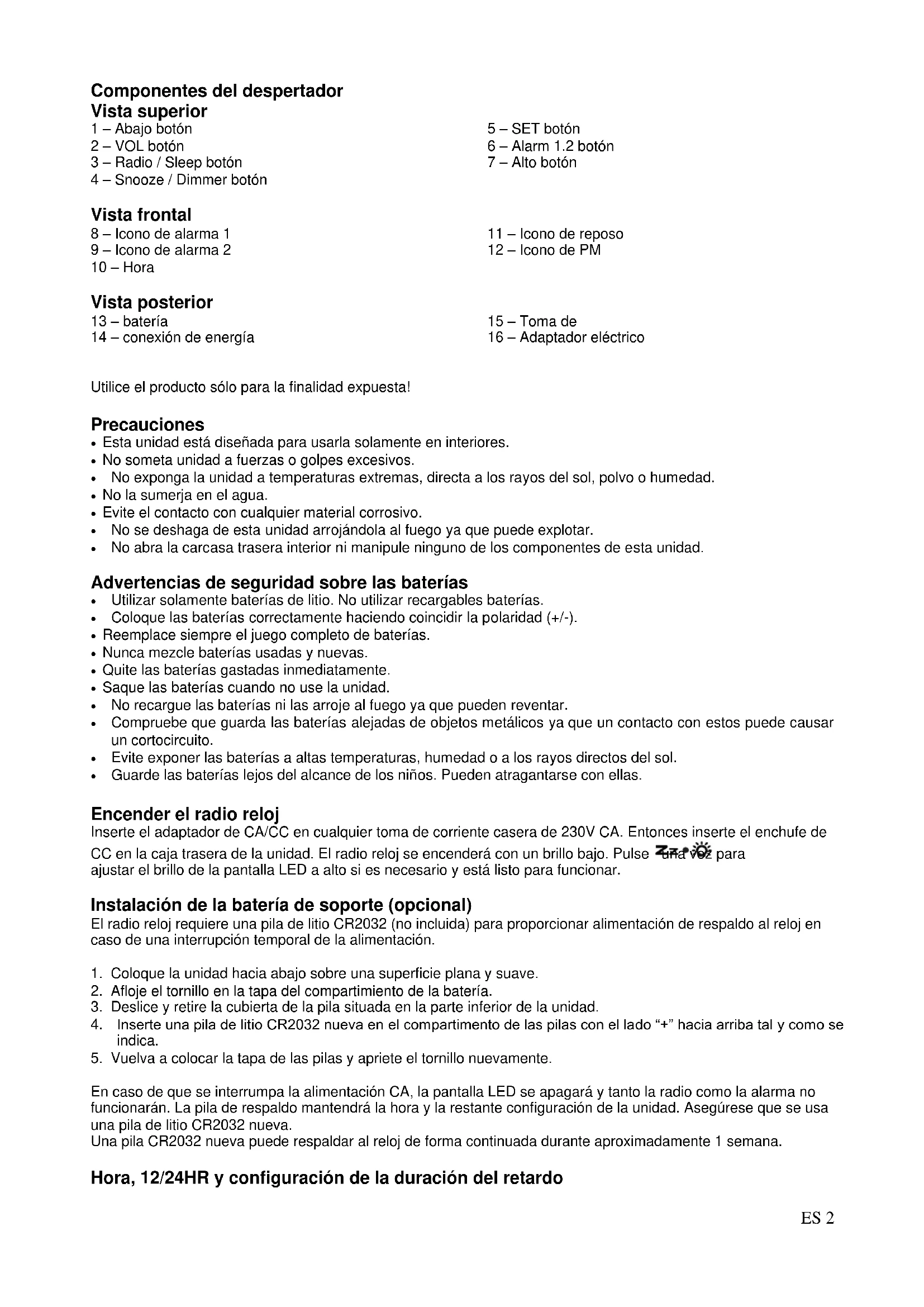 Componentes del despertador
Vista superior
1 – Abajo botón
2 – VOL botón
3 – Radio / Sleep botón
4 – Snooze / Dimmer botón

5 – SET botón
6 – Alarm 1.2 botón
7 – Alto botón

Vista frontal
8 – Icono de alarma 1
9 – Icono de alarma 2
10 – Hora

11 – Icono de reposo
12 – Icono de PM

Vista posterior
13 – batería
14 – conexión de energía

15 – Toma de
16 – Adaptador eléctrico

Utilice el producto sólo para la finalidad expuesta!

Precauciones
• Esta unidad está diseñada para usarla solamente en interiores.
• No someta unidad a fuerzas o golpes excesivos.
• No exponga la unidad a temperaturas extremas, directa a los rayos del sol, polvo o humedad.
• No la sumerja en el agua.
• Evite el contacto con cualquier material corrosivo.
• No se deshaga de esta unidad arrojándola al fuego ya que puede explotar.
• No abra la carcasa trasera interior ni manipule ninguno de los componentes de esta unidad.

Advertencias de seguridad sobre las baterías
• Utilizar solamente baterías de litio. No utilizar recargables baterías.
• Coloque las baterías correctamente haciendo coincidir la polaridad (+/-).
• Reemplace siempre el juego completo de baterías.
• Nunca mezcle baterías usadas y nuevas.
• Quite las baterías gastadas inmediatamente.
• Saque las baterías cuando no use la unidad.
• No recargue las baterías ni las arroje al fuego ya que pueden reventar.
• Compruebe que guarda las baterías alejadas de objetos metálicos ya que un contacto con estos puede causar un cortocircuito.
• Evite exponer las baterías a altas temperaturas, humedad o a los rayos directos del sol.
• Guarde las baterías lejos del alcance de los niños. Pueden atragantarse con ellas.

Encender el radio reloj
Inserte el adaptador de CA/CC en cualquier toma de corriente casera de 230V CA. Entonces inserte el enchufe de CC en la caja trasera de la unidad. El radio reloj se encenderá con un brillo bajo. Pulse una vez para ajustar el brillo de la pantalla LED a alto si es necesario y está listo para funcionar.

Instalación de la batería de soporte (opcional)
El radio reloj requiere una pila de litio CR2032 (no incluida) para proporcionar alimentación de respaldo al reloj en caso de una interrupción temporal de la alimentación.

1. Coloque la unidad hacia abajo sobre una superficie plana y suave.
2. Afloje el tornillo en la tapa del compartimiento de la batería.
3. Deslice y retire la cubierta de la pila situada en la parte inferior de la unidad.
4. Inserte una pila de litio CR2032 nueva en el compartimento de las pilas con el lado “+” hacia arriba tal y como se indica.
5. Vuelva a colocar la tapa de las pilas y apriete el tornillo nuevamente.

En caso de que se interrumpa la alimentación CA, la pantalla LED se apagará y tanto la radio como la alarma no funcionarán. La pila de respaldo mantendrá la hora y la restante configuración de la unidad. Asegúrese que se usa una pila de litio CR2032 nueva.
Una pila CR2032 nueva puede respaldar al reloj de forma continuada durante aproximadamente 1 semana.

Hora, 12/24HR y configuración de la duración del retardo

ES 2